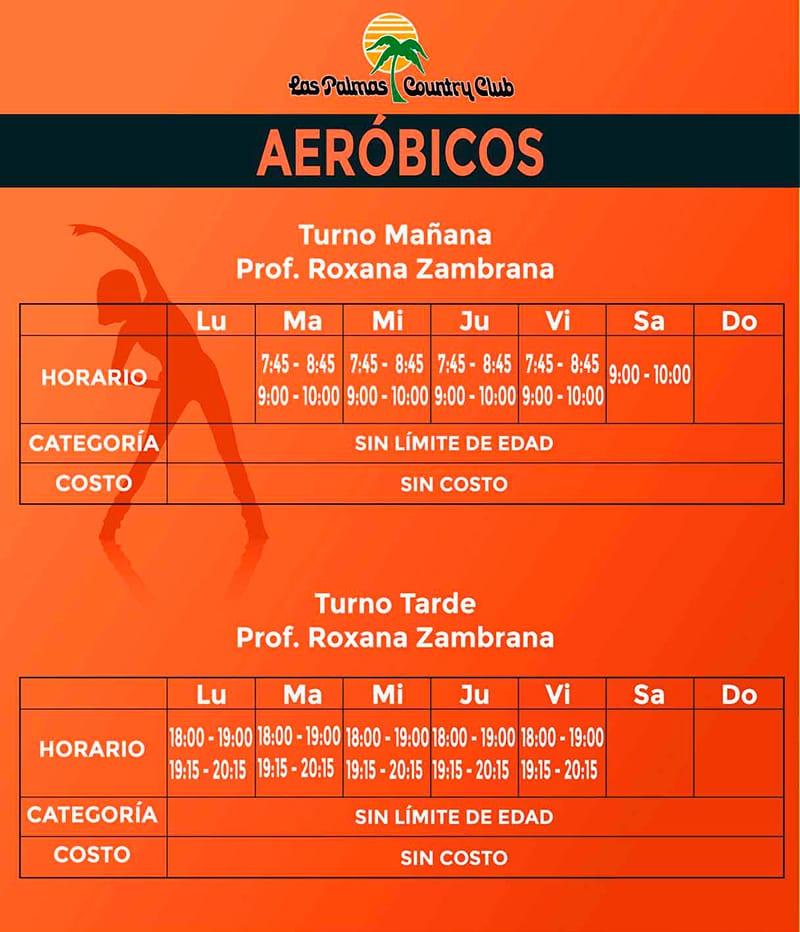 Las Palmas Country Club

AERÓBICOS

Turno Mañana
Prof. Roxana Zambrana

| | Lu | Ma | Mi | Ju | Vi | Sa | Do |
|---|---|---|---|---|---|---|---|
| HORARIO | | 7:45 - 8:45 9:00 - 10:00 | 7:45 - 8:45 9:00 - 10:00 | 7:45 - 8:45 9:00 - 10:00 | 7:45 - 8:45 9:00 - 10:00 | 9:00 - 10:00 | |
| CATEGORÍA | SIN LÍMITE DE EDAD | | | | | | |
| COSTO | SIN COSTO | | | | | | |

Turno Tarde
Prof. Roxana Zambrana

| | Lu | Ma | Mi | Ju | Vi | Sa | Do |
|---|---|---|---|---|---|---|---|
| HORARIO | 18:00 - 19:00 19:15 - 20:15 | 18:00 - 19:00 19:15 - 20:15 | 18:00 - 19:00 19:15 - 20:15 | 18:00 - 19:00 19:15 - 20:15 | 18:00 - 19:00 19:15 - 20:15 | | |
| CATEGORÍA | SIN LÍMITE DE EDAD | | | | | | |
| COSTO | SIN COSTO | | | | | | |